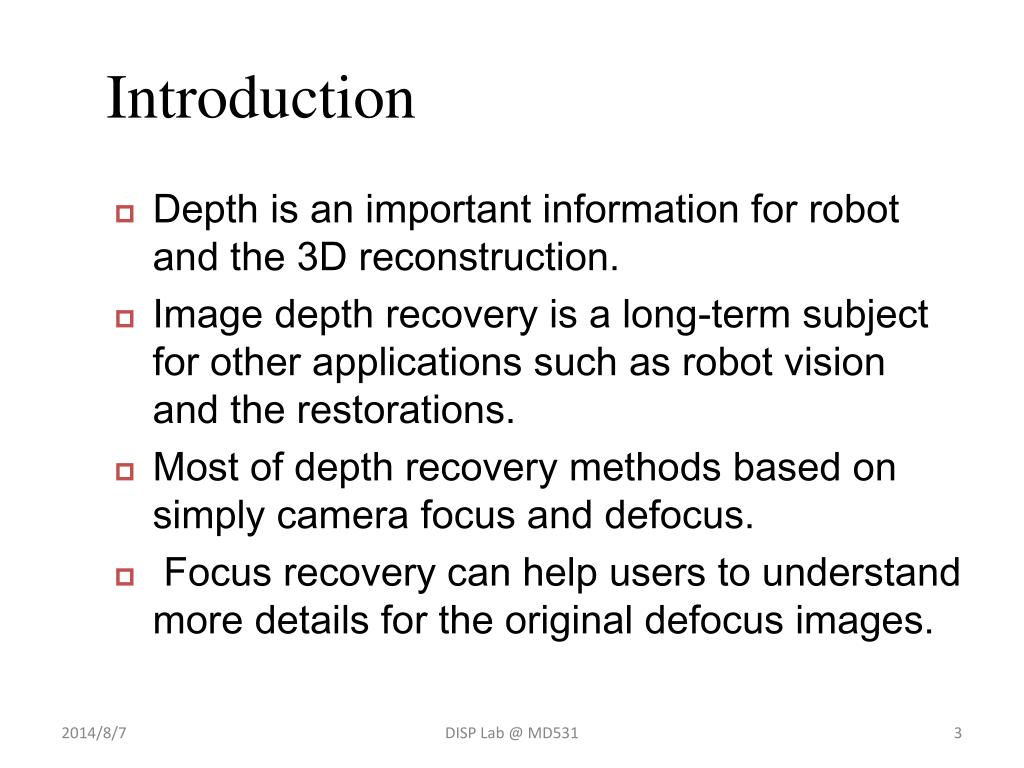 Introduction

Depth is an important information for robot and the 3D reconstruction.

Image depth recovery is a long-term subject for other applications such as robot vision and the restorations.

Most of depth recovery methods based on simply camera focus and defocus.

Focus recovery can help users to understand more details for the original defocus images.

2014/8/7

DISP Lab @ MD531

3